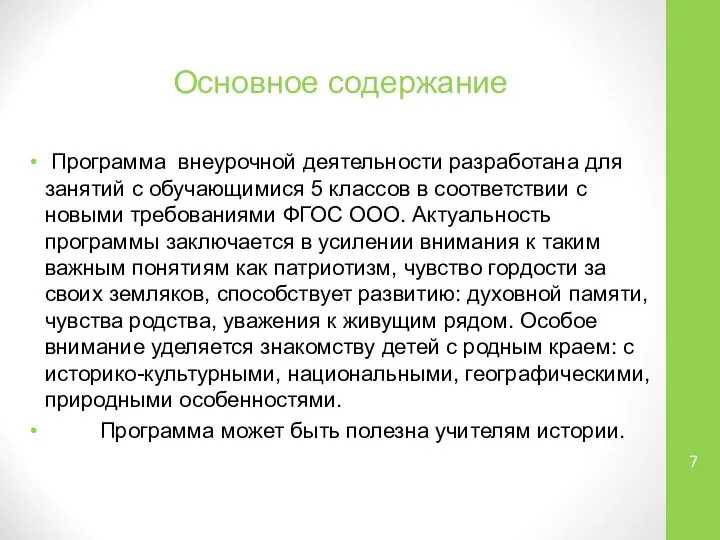 Основное содержание

• Программа внеурочной деятельности разработана для занятий с обучающимися 5 классов в соответствии с новыми требованиями ФГОС ООО. Актуальность программы заключается в усилении внимания к таким важным понятиям как патриотизм, чувство гордости за своих земляков, способствует развитию: духовной памяти, чувства родства, уважения к живущим рядом. Особое внимание уделяется знакомству детей с родным краем: с историко-культурными, национальными, географическими, природными особенностями.

• Программа может быть полезна учителям истории.

7